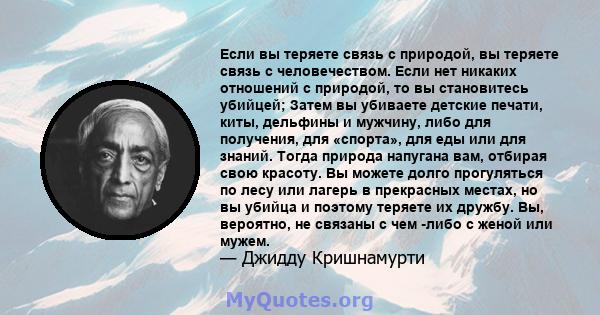 Если вы теряете связь с природой, вы теряете связь с человечеством. Если нет никаких отношений с природой, то вы становитесь убийцей; Затем вы убиваете детские печати, киты, дельфины и мужчину, либо для получения, для «спорта», для еды или для знаний. Тогда природа напугана вам, отбирая свою красоту. Вы можете долго прогуляться по лесу или лагерь в прекрасных местах, но вы убийца и поэтому теряете их дружбу. Вы, вероятно, не связаны с чем -либо с женой или мужем.
— Джидду Кришнамурти

MyQuotes.org